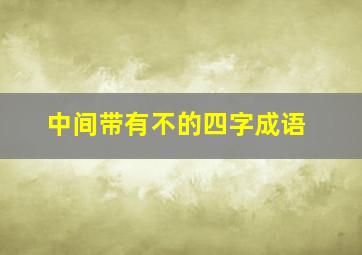 中间带有不的四字成语